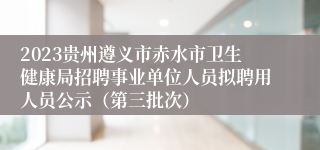 2023贵州遵义市赤水市卫生健康局招聘事业单位人员拟聘用人员公示（第三批次）